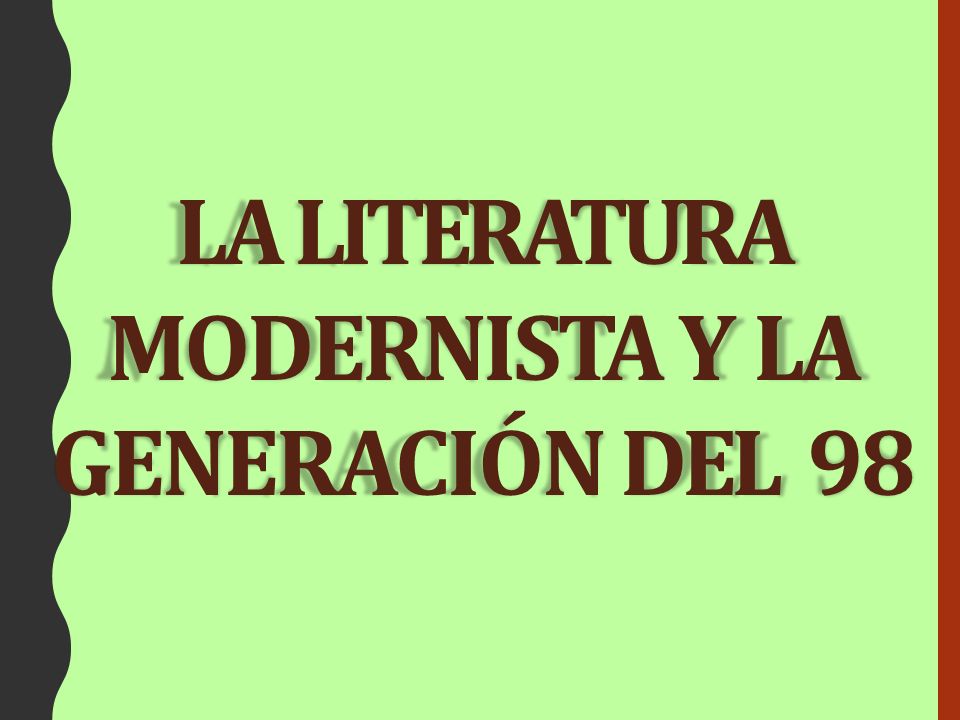 LA LITERATURA MODERNISTA Y LA GENERACIÓN DEL 98